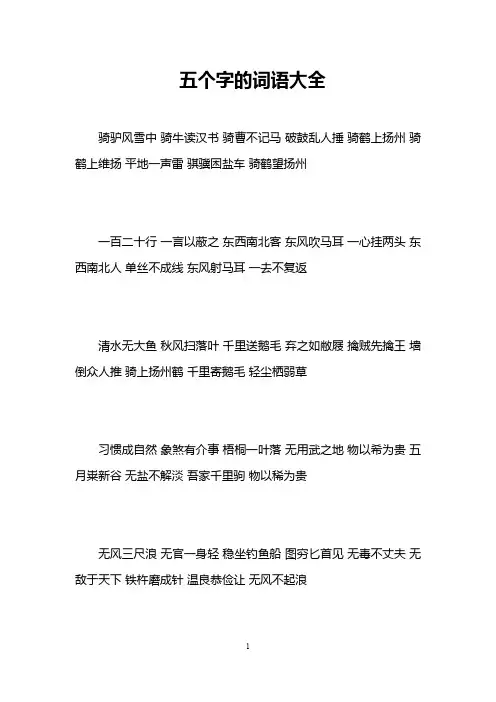 五个字的词语大全

骑驴风雪中 骑牛读汉书 骑曹不记马 破鼓乱人捶 骑鹤上扬州 骑鹤上维扬 平地一声雷 骐骥困盐车 骑鹤望扬州

一百二十行 一言以蔽之 东西南北客 东风吹马耳 一心挂两头 东西南北人 单丝不成线 东风射马耳 一去不复返

清水无大鱼 秋风扫落叶 千里送鹅毛 弃之如敝屣 擒贼先擒王 墙倒众人推 骑上扬州鹤 千里寄鹅毛 轻尘栖弱草

习惯成自然 象煞有介事 梧桐一叶落 无用武之地 物以希为贵 五月粜新谷 无盐不解淡 吾家千里驹 物以稀为贵

无风三尺浪 无官一身轻 稳坐钓鱼船 图穷匕首见 无毒不丈夫 无敌于天下 铁杵磨成针 温良恭俭让 无风不起浪

1